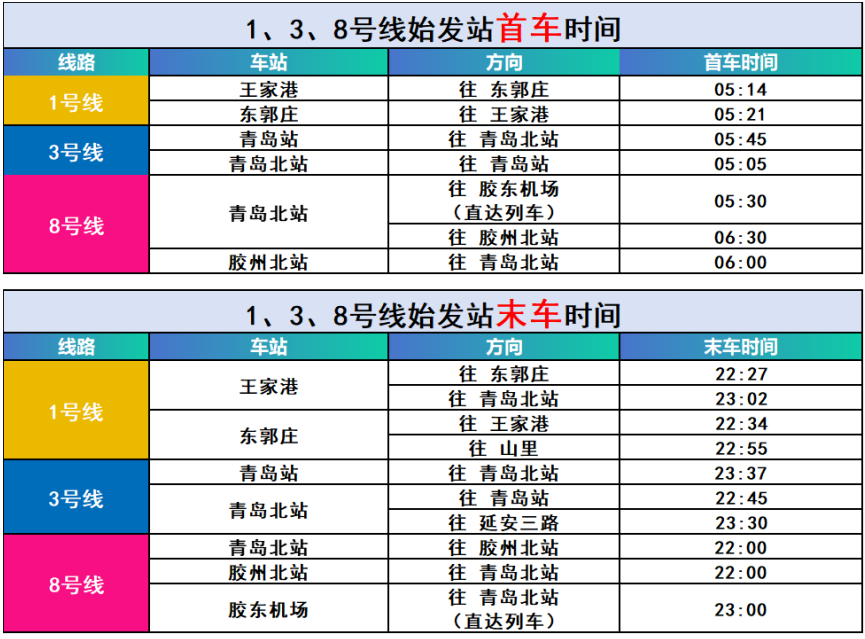 1、3、8号线始发站首车时间

| 线路 | 车站 | 方向 | 首车时间 |
|---|---|---|---|
| 1号线 | 王家港 | 往 东郭庄 | 05:14 |
| | 东郭庄 | 往 王家港 | 05:21 |
| 3号线 | 青岛站 | 往 青岛北站 | 05:45 |
| | 青岛北站 | 往 青岛站 | 05:05 |
| 8号线 | 青岛北站 | 往 胶东机场（直达列车） | 05:30 |
| | | 往 胶州北站 | 06:30 |
| | 胶州北站 | 往 青岛北站 | 06:00 |

1、3、8号线始发站末车时间

| 线路 | 车站 | 方向 | 末车时间 |
|---|---|---|---|
| 1号线 | 王家港 | 往 东郭庄 | 22:27 |
| | | 往 青岛北站 | 23:02 |
| | 东郭庄 | 往 王家港 | 22:34 |
| | | 往 山里 | 22:55 |
| 3号线 | 青岛站 | 往 青岛北站 | 23:37 |
| | 青岛北站 | 往 青岛站 | 22:45 |
| | | 往 延安三路 | 23:30 |
| 8号线 | 青岛北站 | 往 胶州北站 | 22:00 |
| | 胶州北站 | 往 青岛北站 | 22:00 |
| | 胶东机场 | 往 青岛北站（直达列车） | 23:00 |